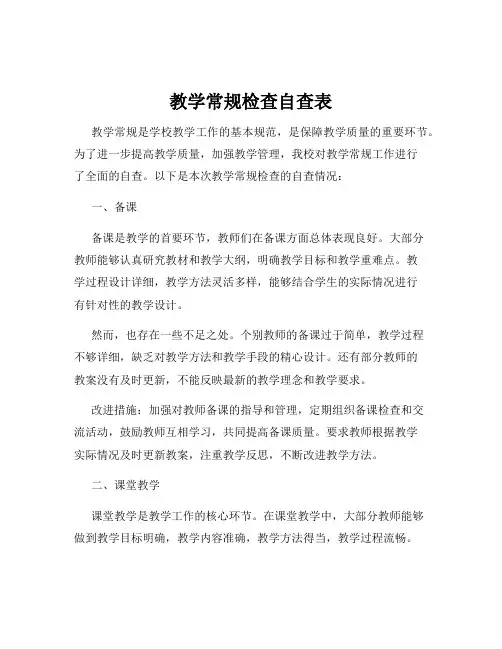 教学常规检查自查表

教学常规是学校教学工作的基本规范，是保障教学质量的重要环节。为了进一步提高教学质量，加强教学管理，我校对教学常规工作进行了全面的自查。以下是本次教学常规检查的自查情况：

一、备课

备课是教学的首要环节，教师们在备课方面总体表现良好。大部分教师能够认真研究教材和教学大纲，明确教学目标和教学重难点。教学过程设计详细，教学方法灵活多样，能够结合学生的实际情况进行有针对性的教学设计。

然而，也存在一些不足之处。个别教师的备课过于简单，教学过程不够详细，缺乏对教学方法和教学手段的精心设计。还有部分教师的教案没有及时更新，不能反映最新的教学理念和教学要求。

改进措施：加强对教师备课的指导和管理，定期组织备课检查和交流活动，鼓励教师互相学习，共同提高备课质量。要求教师根据教学实际情况及时更新教案，注重教学反思，不断改进教学方法。

二、课堂教学

课堂教学是教学工作的核心环节。在课堂教学中，大部分教师能够做到教学目标明确，教学内容准确，教学方法得当，教学过程流畅。